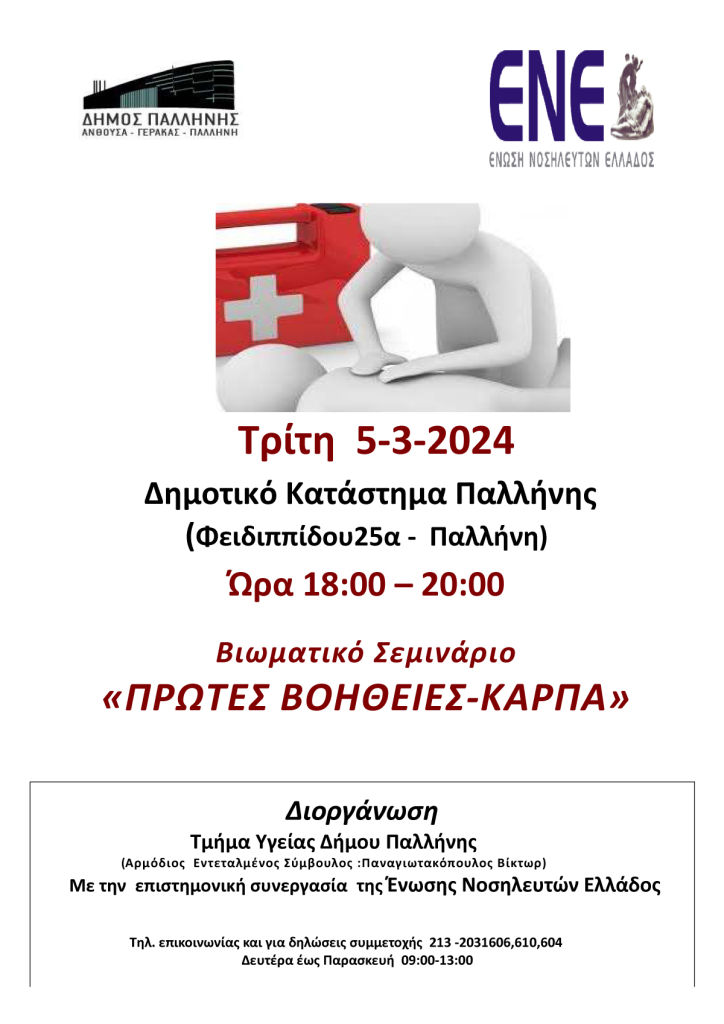 ΔΗΜΟΣ ΠΑΛΛΗΝΗΣ
ΑΝΘΟΥΣΑ - ΓΕΡΑΚΑΣ - ΠΑΛΛΗΝΗ

ENE
ΕΝΩΣΗ ΝΟΣΗΛΕΥΤΩΝ ΕΛΛΑΔΟΣ

Τρίτη 5-3-2024

Δημοτικό Κατάστημα Παλλήνης

(Φειδιππίδου25α - Παλλήνη)

Ώρα 18:00 – 20:00

Βιωματικό Σεμινάριο

«ΠΡΩΤΕΣ ΒΟΗΘΕΙΕΣ-ΚΑΡΠΑ»

Διοργάνωση

Τμήμα Υγείας Δήμου Παλλήνης

(Αρμόδιος Εντεταλμένος Σύμβουλος :Παναγιωτακόπουλος Βίκτωρ)

Με την επιστημονική συνεργασία της Ένωσης Νοσηλευτών Ελλάδος

Τηλ. επικοινωνίας και για δηλώσεις συμμετοχής 213 -2031606,610,604
Δευτέρα έως Παρασκευή 09:00-13:00